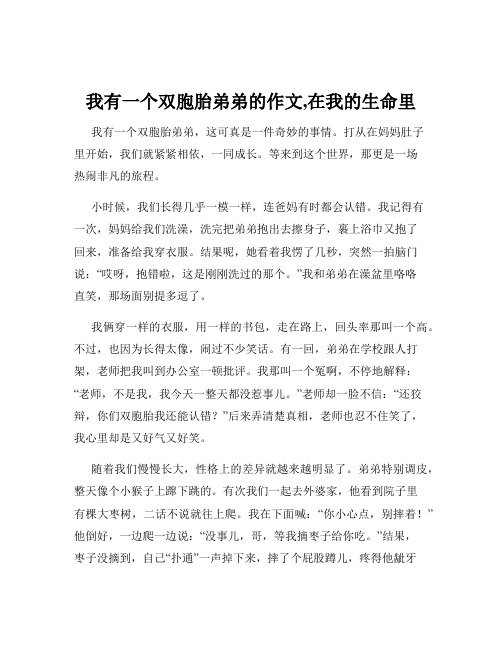 我有一个双胞胎弟弟的作文,在我的生命里

我有一个双胞胎弟弟，这可真是一件奇妙的事情。打从在妈妈肚子里开始，我们就紧紧相依，一同成长。等来到这个世界，那更是一场热闹非凡的旅程。

小时候，我们长得几乎一模一样，连爸妈有时都会认错。我记得有一次，妈妈给我们洗澡，洗完把弟弟抱出去擦身子，裹上浴巾又抱了回来，准备给我穿衣服。结果呢，她看着我愣了几秒，突然一拍脑门说：“哎呀，抱错啦，这是刚刚洗过的那个。”我和弟弟在澡盆里咯咯直笑，那场面别提多逗了。

我俩穿一样的衣服，用一样的书包，走在路上，回头率那叫一个高。不过，也因为长得太像，闹过不少笑话。有一回，弟弟在学校跟人打架，老师把我叫到办公室一顿批评。我那叫一个冤啊，不停地解释：“老师，不是我，我今天一整天都没惹事儿。”老师却一脸不信：“还狡辩，你们双胞胎我还能认错？”后来弄清楚真相，老师也忍不住笑了，我心里却是又好气又好笑。

随着我们慢慢长大，性格上的差异就越来越明显了。弟弟特别调皮，整天像个小猴子上蹿下跳的。有次我们一起去外婆家，他看到院子里有棵大枣树，二话不说就往上爬。我在下面喊：“你小心点，别摔着！”他倒好，一边爬一边说：“没事儿，哥，等我摘枣子给你吃。”结果，枣子没摘到，自己“扑通”一声掉下来，摔了个屁股蹲儿，疼得他龇牙